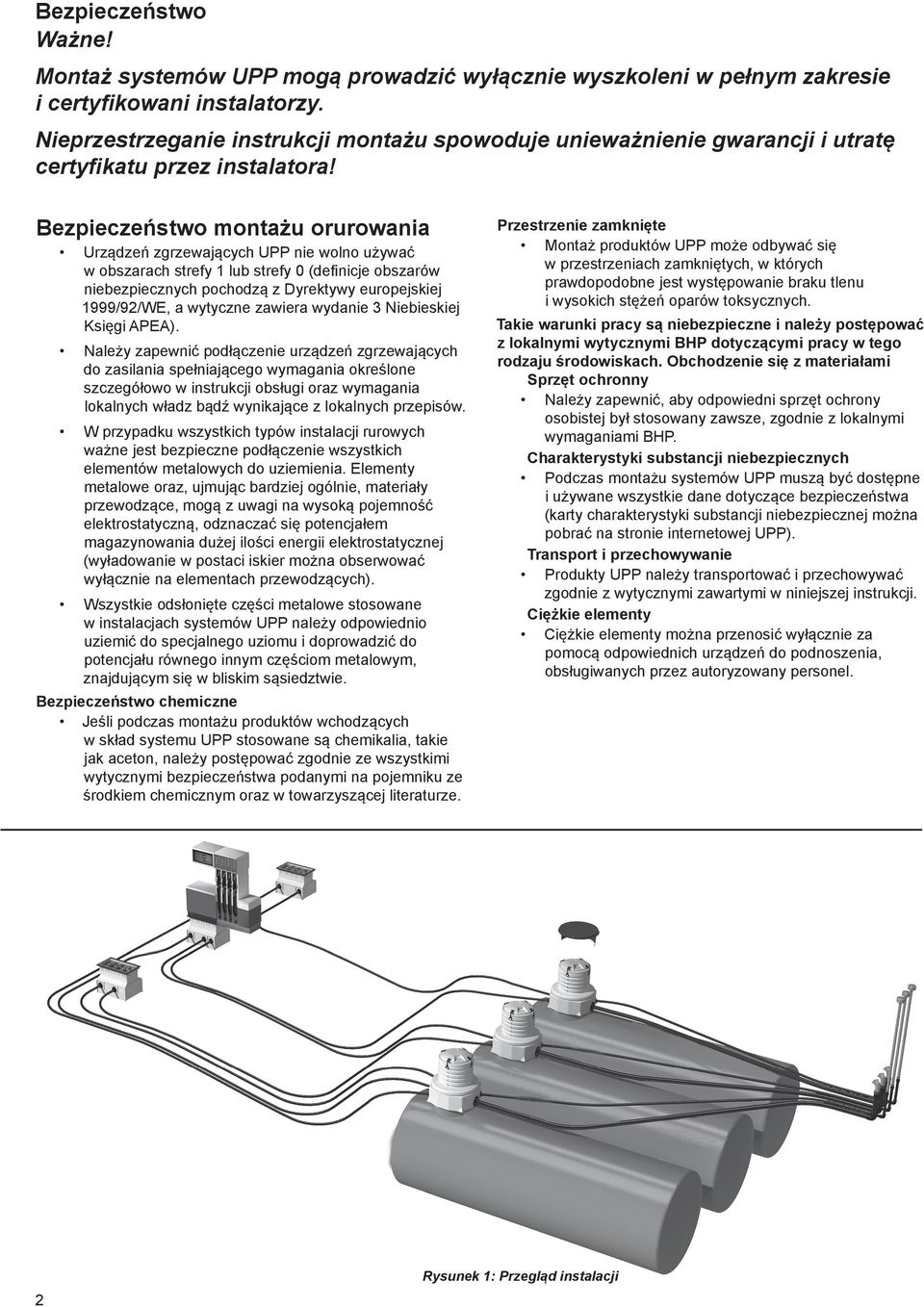 Bezpieczeństwo
Ważne!

Montaż systemów UPP mogą prowadzić wyłącznie wyszkoleni w pełnym zakresie i certyfikowani instalatorzy.

Nieprzestrzeganie instrukcji montażu spowoduje unieważnienie gwarancji i utratę certyfikatu przez instalatora!

Bezpieczeństwo montażu orurowania

• Urządzeń zgrzewających UPP nie wolno używać w obszarach strefy 1 lub strefy 0 (definicje obszarów niebezpiecznych pochodzą z Dyrektywy europejskiej 1999/92/WE, a wytyczne zawiera wydanie 3 Niebieskiej Księgi APEA).

• Należy zapewnić podłączenie urządzeń zgrzewających do zasilania spełniającego wymagania określone szczegółowo w instrukcji obsługi oraz wymagania lokalnych władz bądź wynikające z lokalnych przepisów.

• W przypadku wszystkich typów instalacji rurowych ważne jest bezpieczne podłączenie wszystkich elementów metalowych do uziemienia. Elementy metalowe oraz, ujmując bardziej ogólnie, materiały przewodzące, mogą z uwagi na wysoką pojemność elektrostatyczną, odznaczać się potencjałem magazynowania dużej ilości energii elektrostatycznej (wyładowanie w postaci iskier można obserwować wyłącznie na elementach przewodzących).

• Wszystkie odsłonięte części metalowe stosowane w instalacjach systemów UPP należy odpowiednio uziemić do specjalnego uziomu i doprowadzić do potencjału równego innym częściom metalowym, znajdującym się w bliskim sąsiedztwie.

Bezpieczeństwo chemiczne

• Jeśli podczas montażu produktów wchodzących w skład systemu UPP stosowane są chemikalia, takie jak aceton, należy postępować zgodnie ze wszystkimi wytycznymi bezpieczeństwa podanymi na pojemniku ze środkiem chemicznym oraz w towarzyszącej literaturze.

Przestrzenie zamknięte

• Montaż produktów UPP może odbywać się w przestrzeniach zamkniętych, w których prawdopodobne jest występowanie braku tlenu i wysokich stężeń oparów toksycznych.

Takie warunki pracy są niebezpieczne i należy postępować z lokalnymi wytycznymi BHP dotyczącymi pracy w tego rodzaju środowiskach. Obchodzenie się z materiałami

Sprzęt ochronny

• Należy zapewnić, aby odpowiedni sprzęt ochrony osobistej był stosowany zawsze, zgodnie z lokalnymi wymaganiami BHP.

Charakterystyki substancji niebezpiecznych

• Podczas montażu systemów UPP muszą być dostępne i używane wszystkie dane dotyczące bezpieczeństwa (karty charakterystyki substancji niebezpiecznej można pobrać na stronie internetowej UPP).

Transport i przechowywanie

• Produkty UPP należy transportować i przechowywać zgodnie z wytycznymi zawartymi w niniejszej instrukcji.

Ciężkie elementy

• Ciężkie elementy można przenosić wyłącznie za pomocą odpowiednich urządzeń do podnoszenia, obsługiwanych przez autoryzowany personel.

Rysunek 1: Przegląd instalacji

2